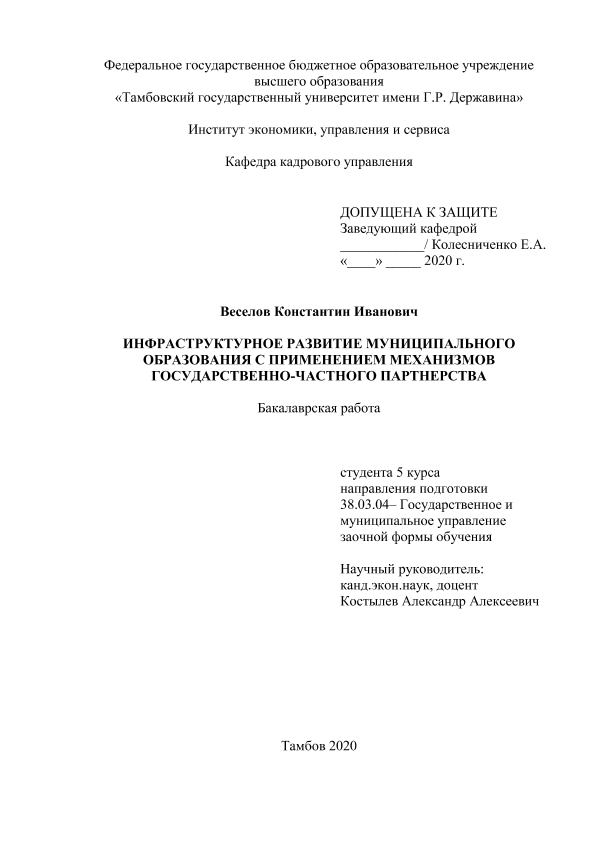 Федеральное государственное бюджетное образовательное учреждение
высшего образования
«Тамбовский государственный университет имени Г.Р. Державина»

Институт экономики, управления и сервиса

Кафедра кадрового управления

ДОПУЩЕНА К ЗАЩИТЕ
Заведующий кафедрой
___________/ Колесниченко Е.А.
«____» _____ 2020 г.

Веселов Константин Иванович

ИНФРАСТРУКТУРНОЕ РАЗВИТИЕ МУНИЦИПАЛЬНОГО ОБРАЗОВАНИЯ С ПРИМЕНЕНИЕМ МЕХАНИЗМОВ ГОСУДАРСТВЕННО-ЧАСТНОГО ПАРТНЕРСТВА

Бакалаврская работа

студента 5 курса
направления подготовки
38.03.04– Государственное и муниципальное управление
заочной формы обучения

Научный руководитель:
канд.экон.наук, доцент
Костылев Александр Алексеевич

Тамбов 2020